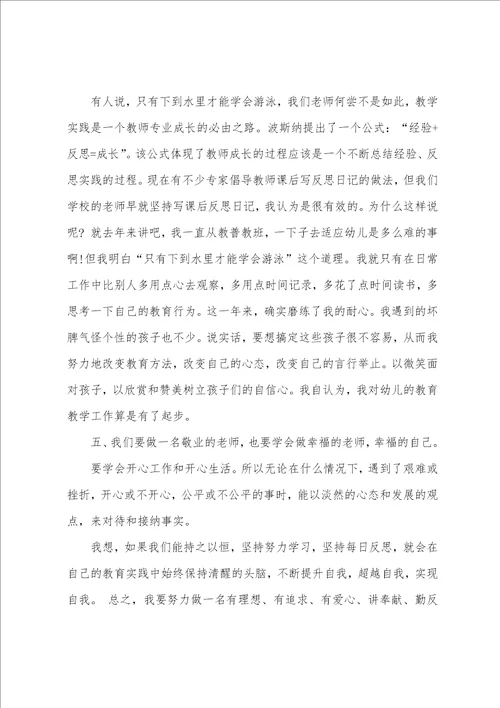 有人说，只有下到水里才能学会游泳，我们老师何尝不是如此，教学实践是一个教师专业成长的必由之路。波斯纳提出了一个公式：“经验+反思=成长”。该公式体现了教师成长的过程应该是一个不断总结经验、反思实践的过程。现在有不少专家倡导教师课后写反思日记的做法，但我们学校的老师早就坚持写课后反思日记，我认为是很有效的。为什么这样说呢？就去年来讲吧，我一直从教普教班，一下子去适应幼儿是多么难的事啊！但我明白“只有下到水里才能学会游泳”这个道理。我就只有在日常工作中比别人多用点心去观察，多用点时间记录，多花了点时间读书，多思考一下自己的教育行为。这一年来，确实磨练了我的耐心。我遇到的坏脾气怪个性的孩子也不少。说实话，要想搞定这些孩子很不容易，从而我努力地改变教育方法，改变自己的心态，改变自己的言行举止。以微笑面对孩子，以欣赏和赞美树立孩子们的自信心。我自认为，我对幼儿的教育教学工作算是有了起步。

五、我们要做一名敬业的老师，也要学会做幸福的老师，幸福的自己。

要学会开心工作和开心生活。所以无论在什么情况下，遇到了艰难或挫折，开心或不开心，公平或不公平的事时，能以淡然的心态和发展的观点，来对待和接纳事实。

我想，如果我们能持之以恒，坚持努力学习，坚持每日反思，就会在自己的教育实践中始终保持清醒的头脑，不断提升自我，超越自我，实现自我。 总之，我要努力做一名有理想、有追求、有爱心、讲奉献、勤反